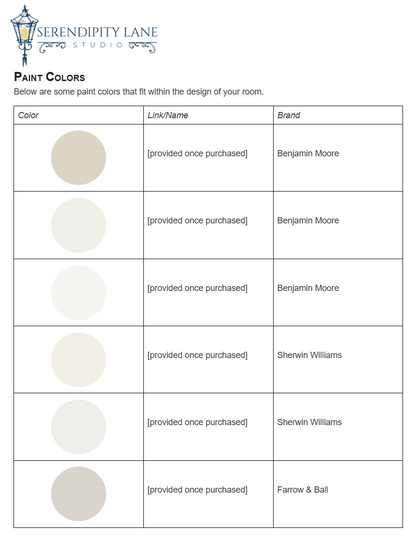 SERENDIPITY LANE
STUDIO

PAINT COLORS

Below are some paint colors that fit within the design of your room.

| Color | Link/Name | Brand |
|---|---|---|
| | [provided once purchased] | Benjamin Moore |
| | [provided once purchased] | Benjamin Moore |
| | [provided once purchased] | Benjamin Moore |
| | [provided once purchased] | Sherwin Williams |
| | [provided once purchased] | Sherwin Williams |
| | [provided once purchased] | Farrow & Ball |